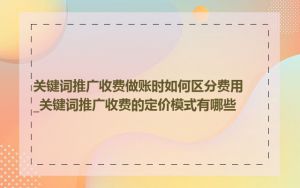 关键词推广收费做账时如何区分费用_关键词推广收费的定价模式有哪些